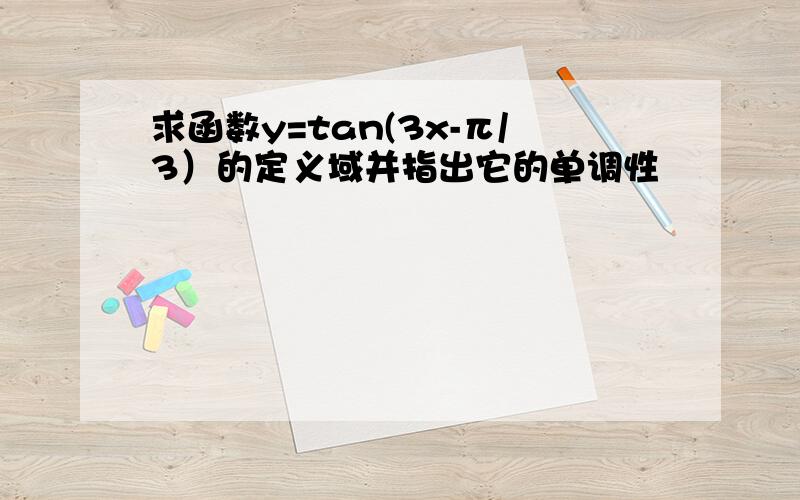 求函数y=tan(3x-π/3）的定义域并指出它的单调性